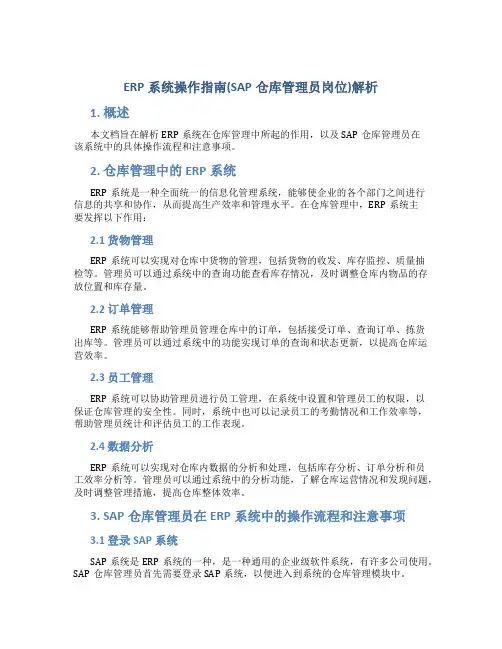 ERP 系统操作指南(SAP 仓库管理员岗位)解析

1. 概述

本文档旨在解析 ERP 系统在仓库管理中所起的作用，以及 SAP 仓库管理员在该系统中的具体操作流程和注意事项。

2. 仓库管理中的 ERP 系统

ERP 系统是一种全面统一的信息化管理系统，能够使企业的各个部门之间进行信息的共享和协作，从而提高生产效率和管理水平。在仓库管理中，ERP 系统主要发挥以下作用：

2.1 货物管理

ERP 系统可以实现对仓库中货物的管理，包括货物的收发、库存监控、质量抽检等。管理员可以通过系统中的查询功能查看库存情况，及时调整仓库内物品的存放位置和库存量。

2.2 订单管理

ERP 系统能够帮助管理员管理仓库中的订单，包括接受订单、查询订单、拣货出库等。管理员可以通过系统中的功能实现订单的查询和状态更新，以提高仓库运营效率。

2.3 员工管理

ERP 系统可以协助管理员进行员工管理，在系统中设置和管理员工的权限，以保证仓库管理的安全性。同时，系统中也可以记录员工的考勤情况和工作效率等，帮助管理员统计和评估员工的工作表现。

2.4 数据分析

ERP 系统可以实现对仓库内数据的分析和处理，包括库存分析、订单分析和员工效率分析等。管理员可以通过系统中的分析功能，了解仓库运营情况和发现问题，及时调整管理措施，提高仓库整体效率。

3. SAP 仓库管理员在 ERP 系统中的操作流程和注意事项

3.1 登录 SAP 系统

SAP 系统是 ERP 系统的一种，是一种通用的企业级软件系统，有许多公司使用。SAP 仓库管理员首先需要登录 SAP 系统，以便进入到系统的仓库管理模块中。